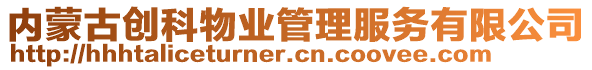 内蒙古创科物业管理服务有限公司
http://hhhtaliceturner.cn.coovee.com